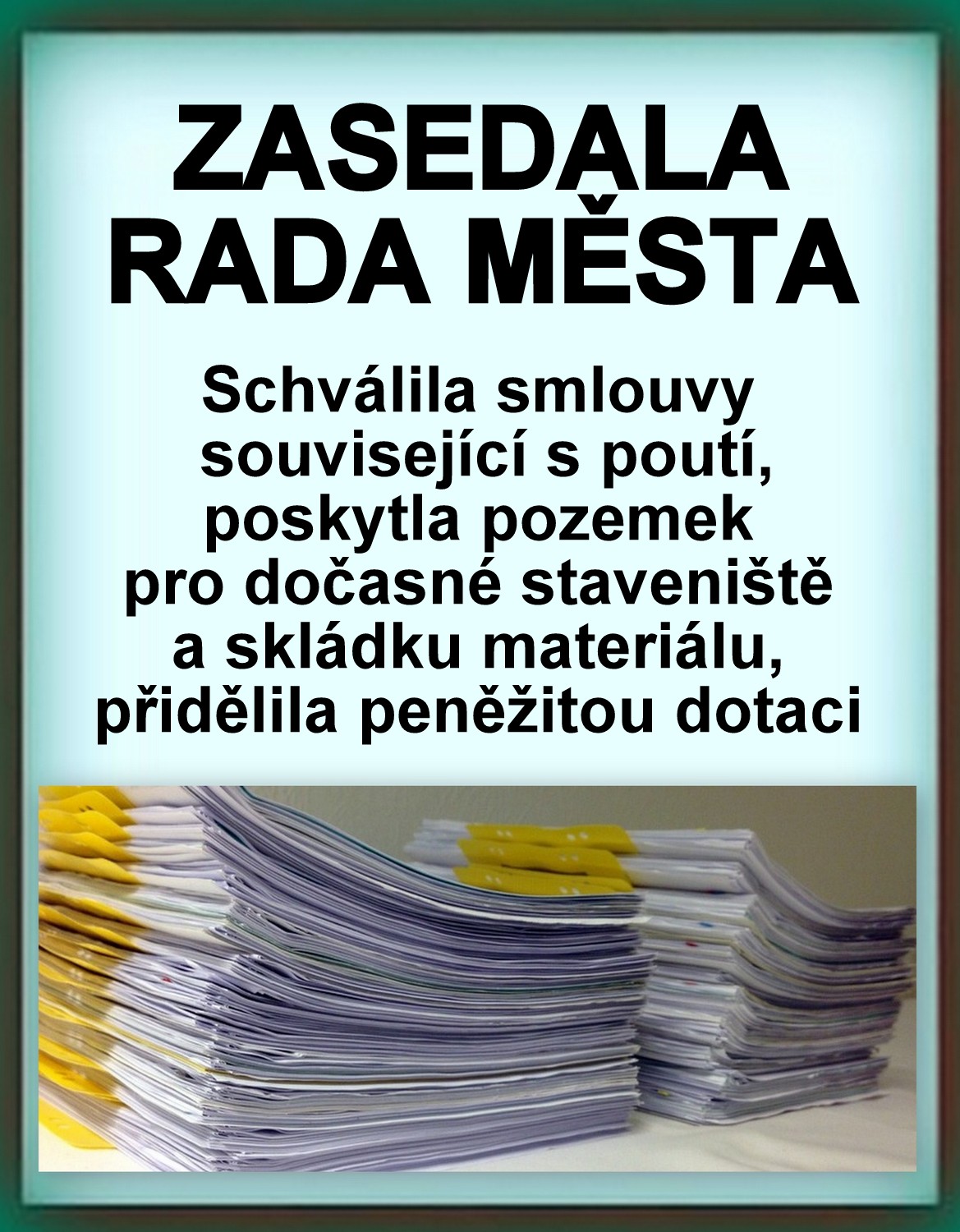 ZASEDALA RADA MĚSTA

Schválila smlouvy související s poutí, poskytla pozemek pro dočasné staveniště a skládku materiálu, přidělila peněžitou dotaci